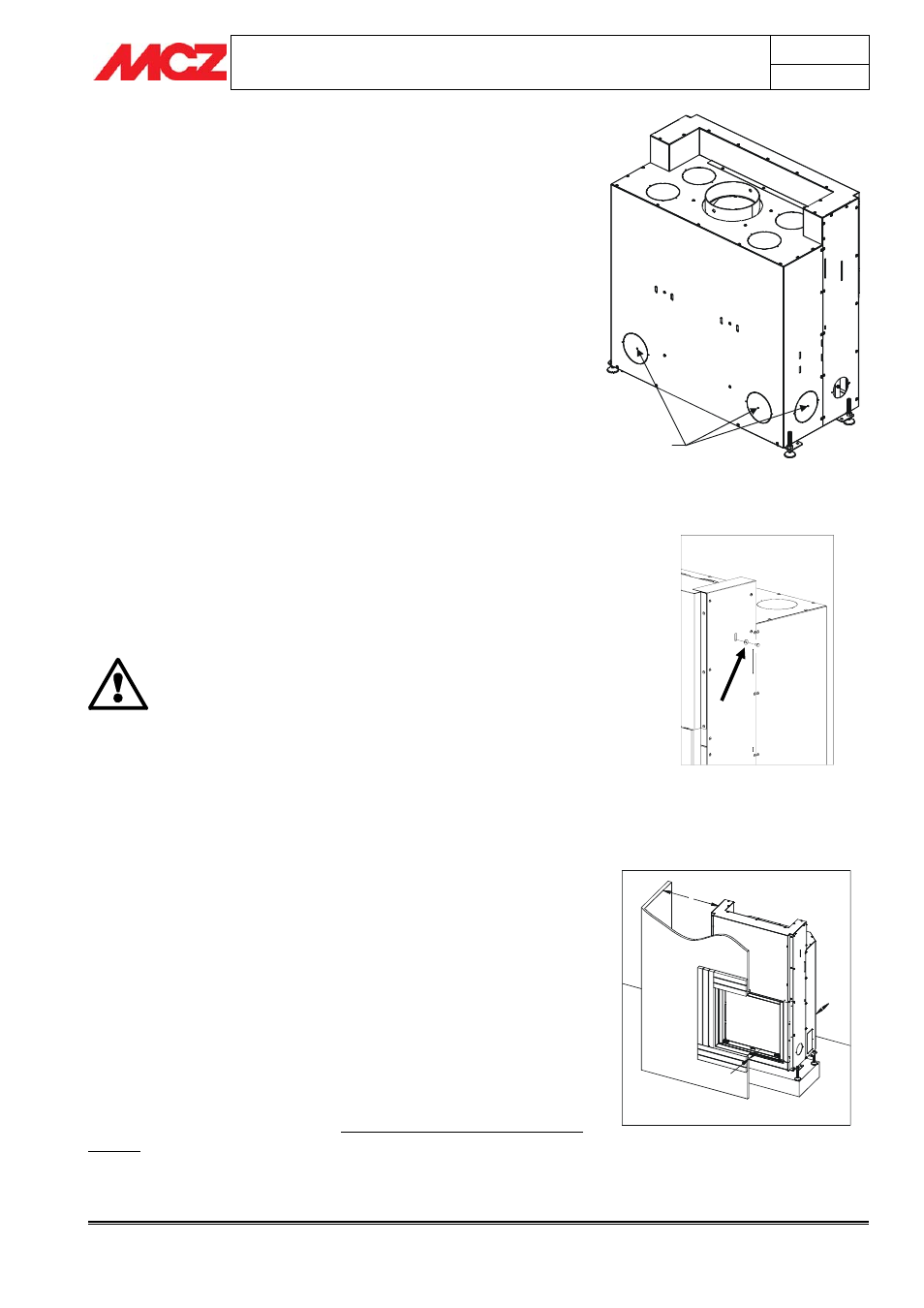 MCZ